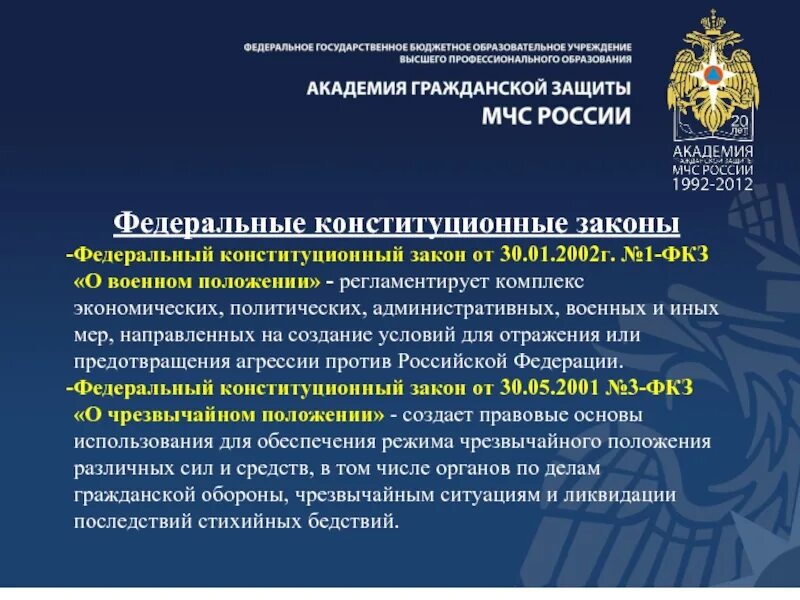 ФЕДЕРАЛЬНОЕ ГОСУДАРСТВЕННОЕ БЮДЖЕТНОЕ ОБРАЗОВАТЕЛЬНОЕ УЧРЕЖДЕНИЕ ВЫСШЕГО ПРОФЕССИОНАЛЬНОГО ОБРАЗОВАНИЯ

АКАДЕМИЯ ГРАЖДАНСКОЙ ЗАЩИТЫ МЧС РОССИИ

20 ЛЕТ
АКАДЕМИЯ ГРАЖДАНСКОЙ ЗАЩИТЫ МЧС РОССИИ
1992-2012

Федеральные конституционные законы

-Федеральный конституционный закон от 30.01.2002г. №1-ФКЗ «О военном положении» - регламентирует комплекс экономических, политических, административных, военных и иных мер, направленных на создание условий для отражения или предотвращения агрессии против Российской Федерации.

-Федеральный конституционный закон от 30.05.2001 №3-ФКЗ «О чрезвычайном положении» - создает правовые основы использования для обеспечения режима чрезвычайного положения различных сил и средств, в том числе органов по делам гражданской обороны, чрезвычайным ситуациям и ликвидации последствий стихийных бедствий.